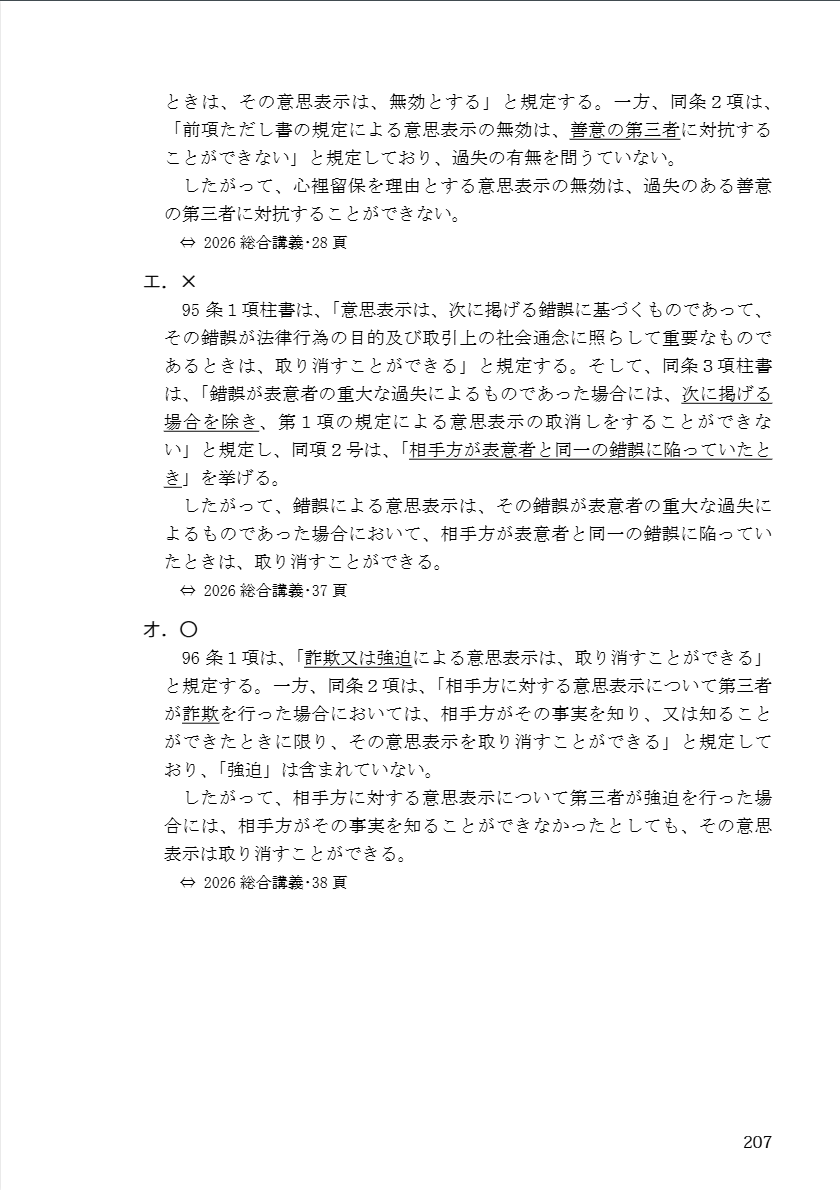 ときは、その意思表示は、無効とする」と規定する。一方、同条２項は、「前項ただし書の規定による意思表示の無効は、善意の第三者に対抗することができない」と規定しており、過失の有無を問うていない。

したがって、心裡留保を理由とする意思表示の無効は、過失のある善意の第三者に対抗することができない。

⇔ 2026 総合講義･28 頁

エ．×

95 条１項柱書は、「意思表示は、次に掲げる錯誤に基づくものであって、その錯誤が法律行為の目的及び取引上の社会通念に照らして重要なものであるときは、取り消すことができる」と規定する。そして、同条３項柱書は、「錯誤が表意者の重大な過失によるものであった場合には、次に掲げる場合を除き、第１項の規定による意思表示の取消しをすることができない」と規定し、同項２号は、「相手方が表意者と同一の錯誤に陥っていたとき」を挙げる。

したがって、錯誤による意思表示は、その錯誤が表意者の重大な過失によるものであった場合において、相手方が表意者と同一の錯誤に陥っていたときは、取り消すことができる。

⇔ 2026 総合講義･37 頁

オ．〇

96 条１項は、「詐欺又は強迫による意思表示は、取り消すことができる」と規定する。一方、同条２項は、「相手方に対する意思表示について第三者が詐欺を行った場合においては、相手方がその事実を知り、又は知ることができたときに限り、その意思表示を取り消すことができる」と規定しており、「強迫」は含まれていない。

したがって、相手方に対する意思表示について第三者が強迫を行った場合には、相手方がその事実を知ることができなかったとしても、その意思表示は取り消すことができる。

⇔ 2026 総合講義･38 頁

207